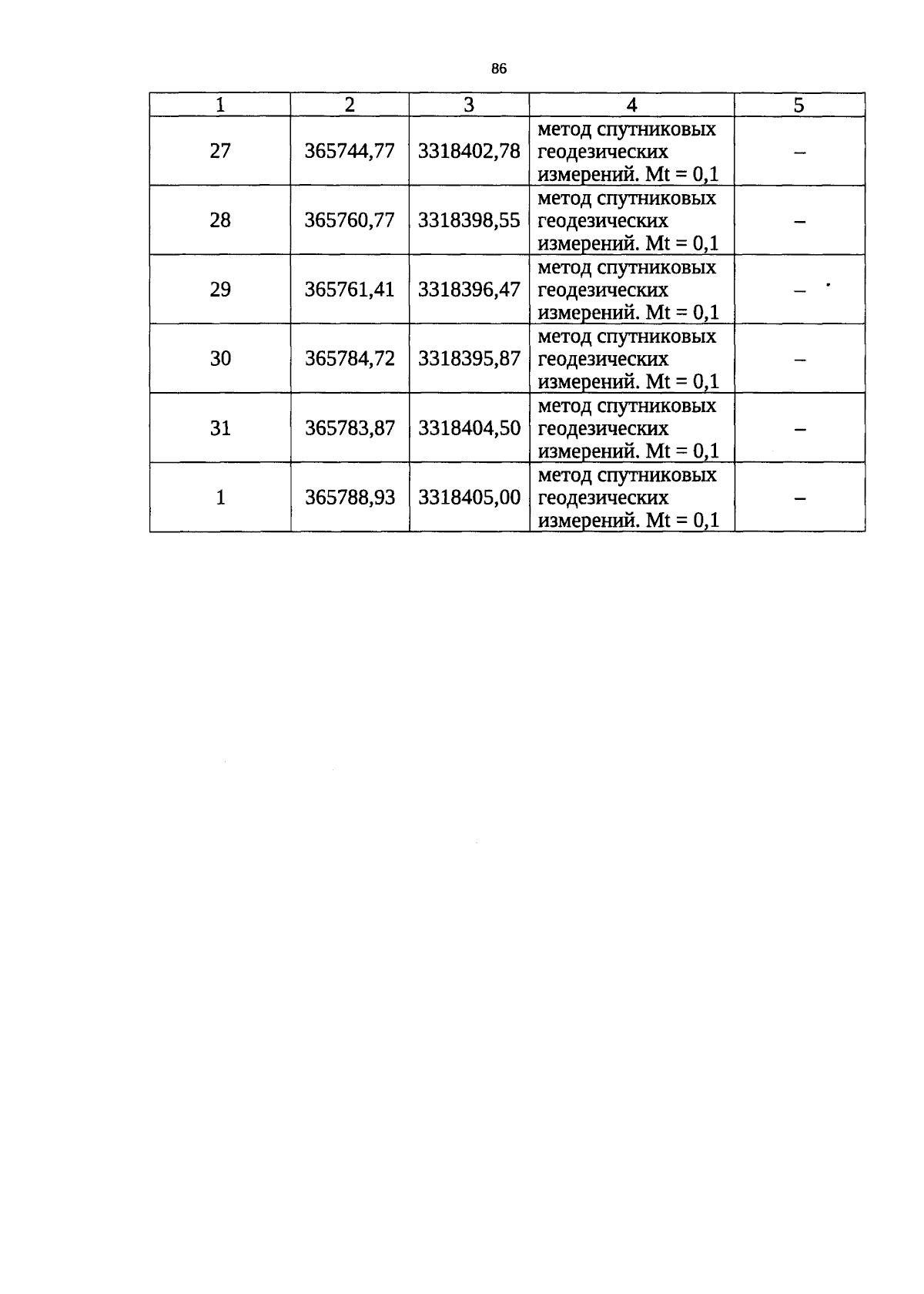 86

| 1 | 2 | 3 | 4 | 5 |
|---|---|---|---|---|
| 27 | 365744,77 | 3318402,78 | метод спутниковых геодезических измерений. Mt = 0,1 | – |
| 28 | 365760,77 | 3318398,55 | метод спутниковых геодезических измерений. Mt = 0,1 | – |
| 29 | 365761,41 | 3318396,47 | метод спутниковых геодезических измерений. Mt = 0,1 | – |
| 30 | 365784,72 | 3318395,87 | метод спутниковых геодезических измерений. Mt = 0,1 | – |
| 31 | 365783,87 | 3318404,50 | метод спутниковых геодезических измерений. Mt = 0,1 | – |
| 1 | 365788,93 | 3318405,00 | метод спутниковых геодезических измерений. Mt = 0,1 | – |